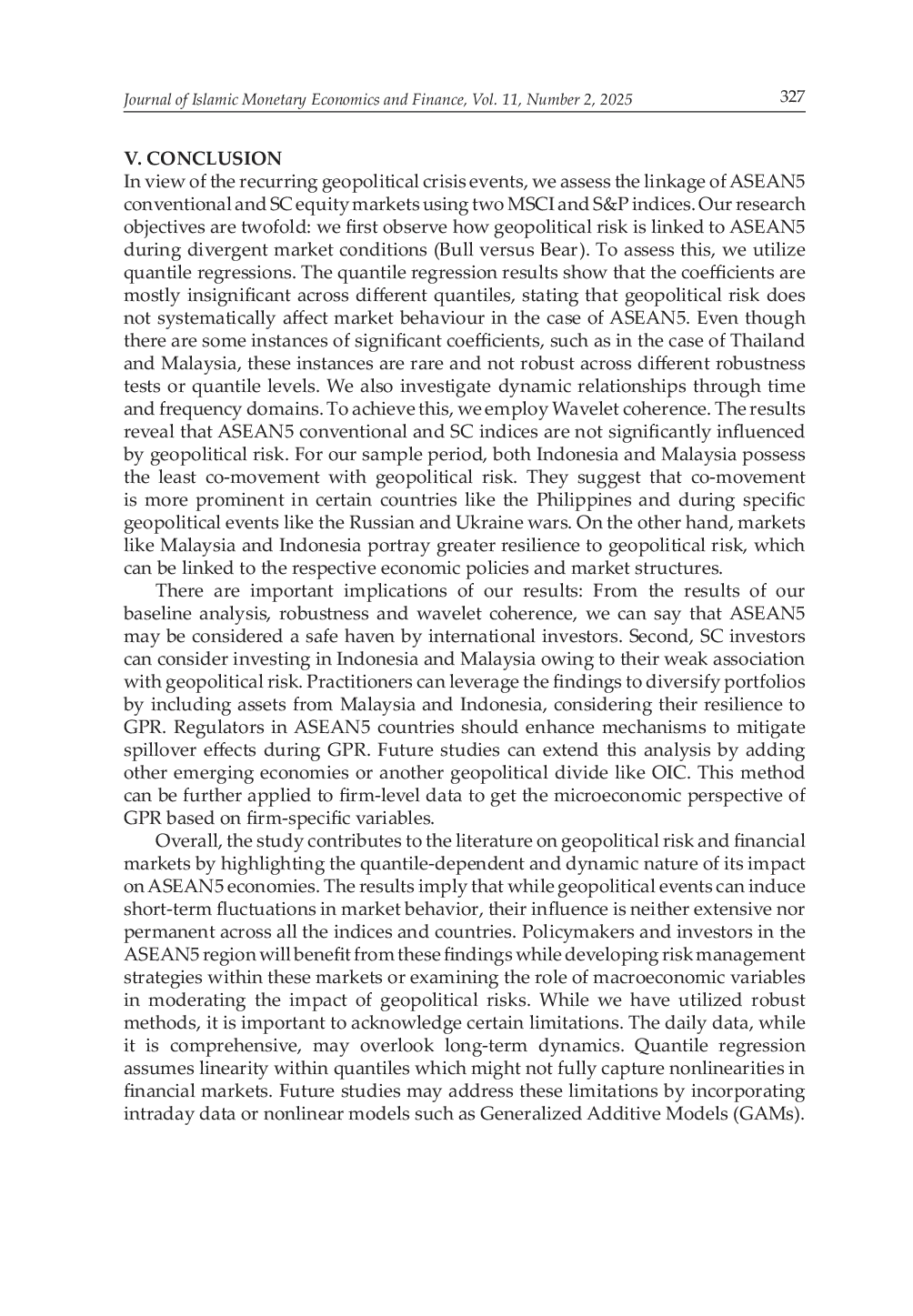 Journal of Islamic Monetary Economics and Finance, Vol. 11, Number 2, 2025 327

V. CONCLUSION

In view of the recurring geopolitical crisis events, we assess the linkage of ASEAN5 conventional and SC equity markets using two MSCI and S&P indices. Our research objectives are twofold: we first observe how geopolitical risk is linked to ASEAN5 during divergent market conditions (Bull versus Bear). To assess this, we utilize quantile regressions. The quantile regression results show that the coefficients are mostly insignificant across different quantiles, stating that geopolitical risk does not systematically affect market behaviour in the case of ASEAN5. Even though there are some instances of significant coefficients, such as in the case of Thailand and Malaysia, these instances are rare and not robust across different robustness tests or quantile levels. We also investigate dynamic relationships through time and frequency domains. To achieve this, we employ Wavelet coherence. The results reveal that ASEAN5 conventional and SC indices are not significantly influenced by geopolitical risk. For our sample period, both Indonesia and Malaysia possess the least co-movement with geopolitical risk. They suggest that co-movement is more prominent in certain countries like the Philippines and during specific geopolitical events like the Russian and Ukraine wars. On the other hand, markets like Malaysia and Indonesia portray greater resilience to geopolitical risk, which can be linked to the respective economic policies and market structures.

There are important implications of our results: From the results of our baseline analysis, robustness and wavelet coherence, we can say that ASEAN5 may be considered a safe haven by international investors. Second, SC investors can consider investing in Indonesia and Malaysia owing to their weak association with geopolitical risk. Practitioners can leverage the findings to diversify portfolios by including assets from Malaysia and Indonesia, considering their resilience to GPR. Regulators in ASEAN5 countries should enhance mechanisms to mitigate spillover effects during GPR. Future studies can extend this analysis by adding other emerging economies or another geopolitical divide like OIC. This method can be further applied to firm-level data to get the microeconomic perspective of GPR based on firm-specific variables.

Overall, the study contributes to the literature on geopolitical risk and financial markets by highlighting the quantile-dependent and dynamic nature of its impact on ASEAN5 economies. The results imply that while geopolitical events can induce short-term fluctuations in market behavior, their influence is neither extensive nor permanent across all the indices and countries. Policymakers and investors in the ASEAN5 region will benefit from these findings while developing risk management strategies within these markets or examining the role of macroeconomic variables in moderating the impact of geopolitical risks. While we have utilized robust methods, it is important to acknowledge certain limitations. The daily data, while it is comprehensive, may overlook long-term dynamics. Quantile regression assumes linearity within quantiles which might not fully capture nonlinearities in financial markets. Future studies may address these limitations by incorporating intraday data or nonlinear models such as Generalized Additive Models (GAMs).